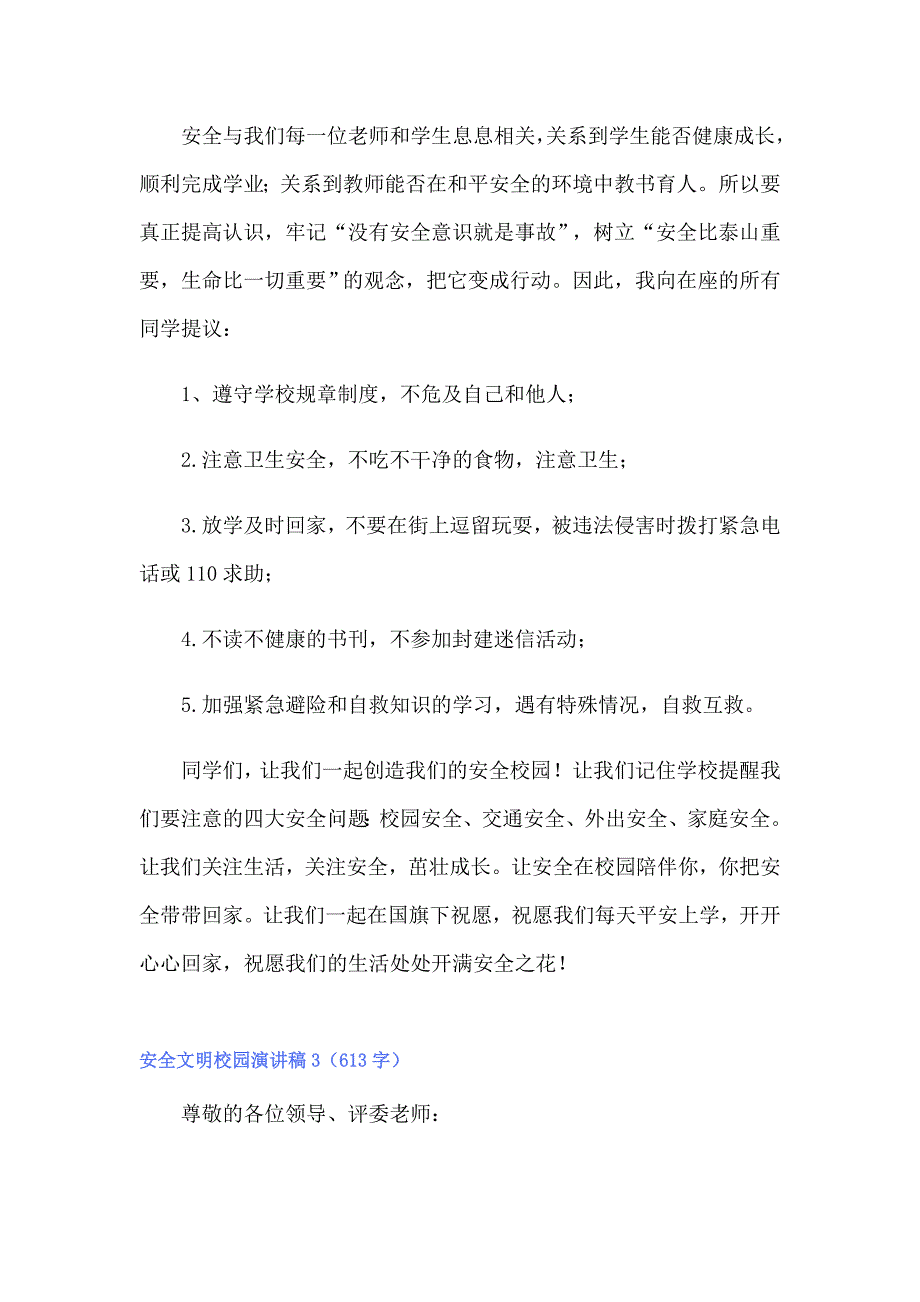 安全与我们每一位老师和学生息息相关，关系到学生能否健康成长，顺利完成学业；关系到教师能否在和平安全的环境中教书育人。所以要真正提高认识，牢记“没有安全意识就是事故”，树立“安全比泰山重要，生命比一切重要”的观念，把它变成行动。因此，我向在座的所有同学提议：

1、遵守学校规章制度，不危及自己和他人；

2.注意卫生安全，不吃不干净的食物，注意卫生；

3.放学及时回家，不要在街上逗留玩耍，被违法侵害时拨打紧急电话或110求助；

4.不读不健康的书刊，不参加封建迷信活动；

5.加强紧急避险和自救知识的学习，遇有特殊情况，自救互救。

同学们，让我们一起创造我们的安全校园！让我们记住学校提醒我们要注意的四大安全问题：校园安全、交通安全、外出安全、家庭安全。让我们关注生活，关注安全，茁壮成长。让安全在校园陪伴你，你把安全带带回家。让我们一起在国旗下祝愿，祝愿我们每天平安上学，开开心心回家，祝愿我们的生活处处开满安全之花！

安全文明校园演讲稿3（613字）

尊敬的各位领导、评委老师：